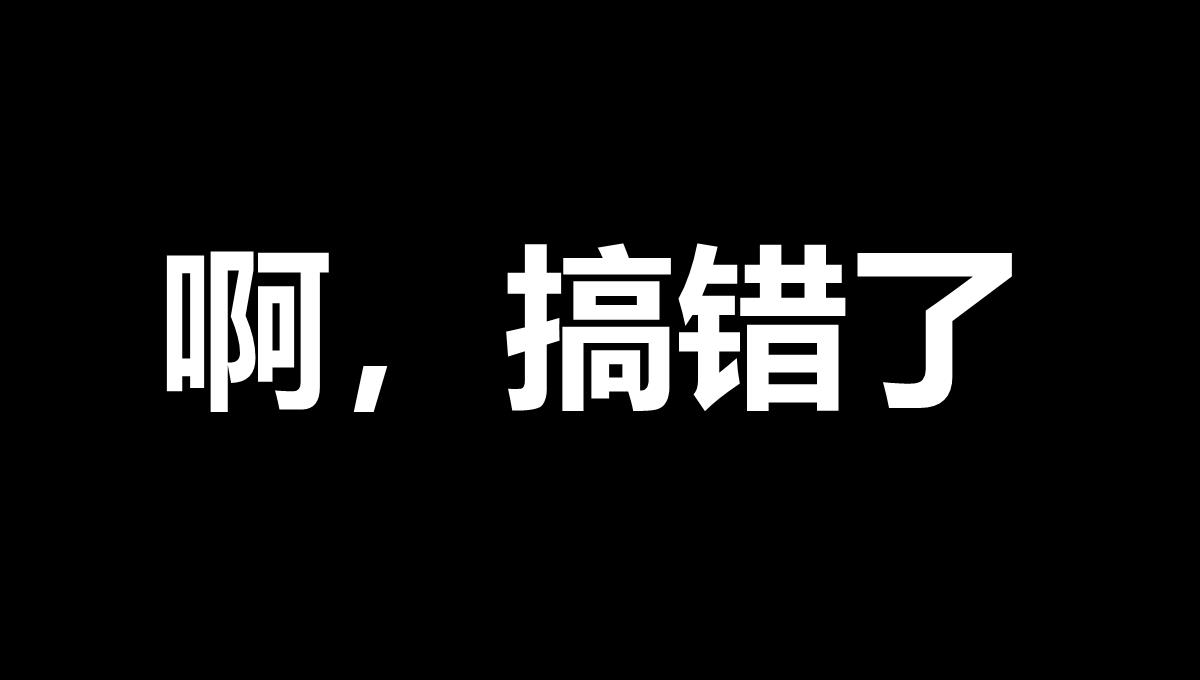 啊，搞错了